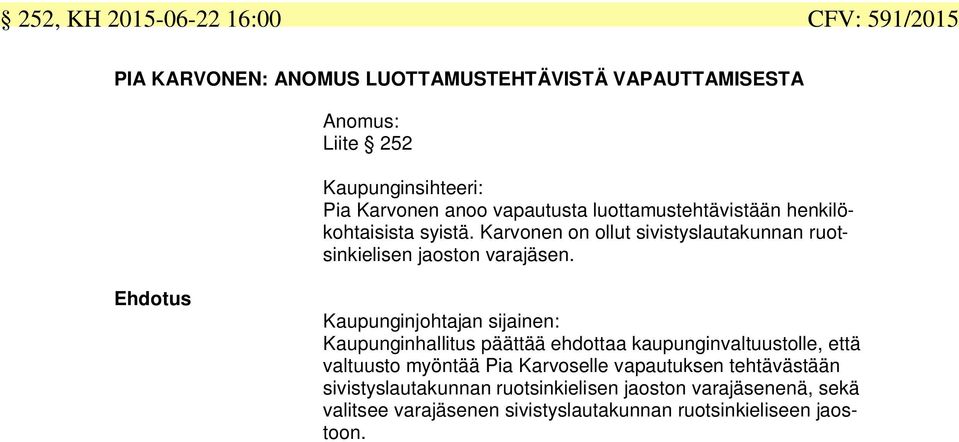 § 252, KH 2015-06-22 16:00 CFV: 591/2015

PIA KARVONEN: ANOMUS LUOTTAMUSTEHTÄVISTÄ VAPAUTTAMISESTA

Anomus:
Liite § 252

Kaupunginsihteeri:
Pia Karvonen anoo vapautusta luottamustehtävistään henkilökohtaisista syistä. Karvonen on ollut sivistyslautakunnan ruotsinkielisen jaoston varajäsen.

Ehdotus

Kaupunginjohtajan sijainen:
Kaupunginhallitus päättää ehdottaa kaupunginvaltuustolle, että valtuusto myöntää Pia Karvoselle vapautuksen tehtävästään sivistyslautakunnan ruotsinkielisen jaoston varajäsenenä, sekä valitsee varajäsenen sivistyslautakunnan ruotsinkieliseen jaostoon.